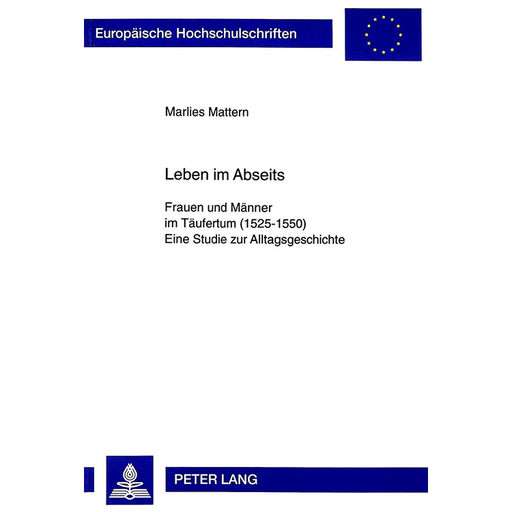 Europäische Hochschulschriften

Marlies Mattern

Leben im Abseits

Frauen und Männer
im Täufertum (1525-1550)
Eine Studie zur Alltagsgeschichte

PETER LANG